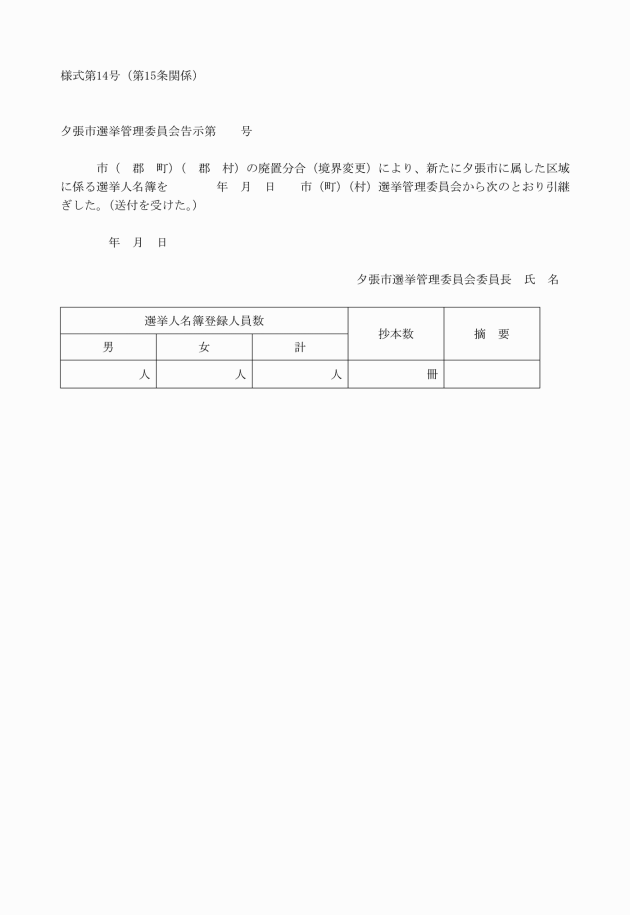 様式第14号（第15条関係）

夕張市選挙管理委員会告示第　　号

市（　郡　町）（　郡　村）の廃置分合（境界変更）により、新たに夕張市に属した区域に係る選挙人名簿を　　　年　月　日　　市（町）（村）選挙管理委員会から次のとおり引継ぎした。（送付を受けた。）

年　月　日

夕張市選挙管理委員会委員長　氏　名

| 選挙人名簿登録人員数 | | | 抄本数 | 摘　要 |
|---|---|---|---|---|
| 男 | 女 | 計 | | |
| 人 | 人 | 人 | 冊 | |